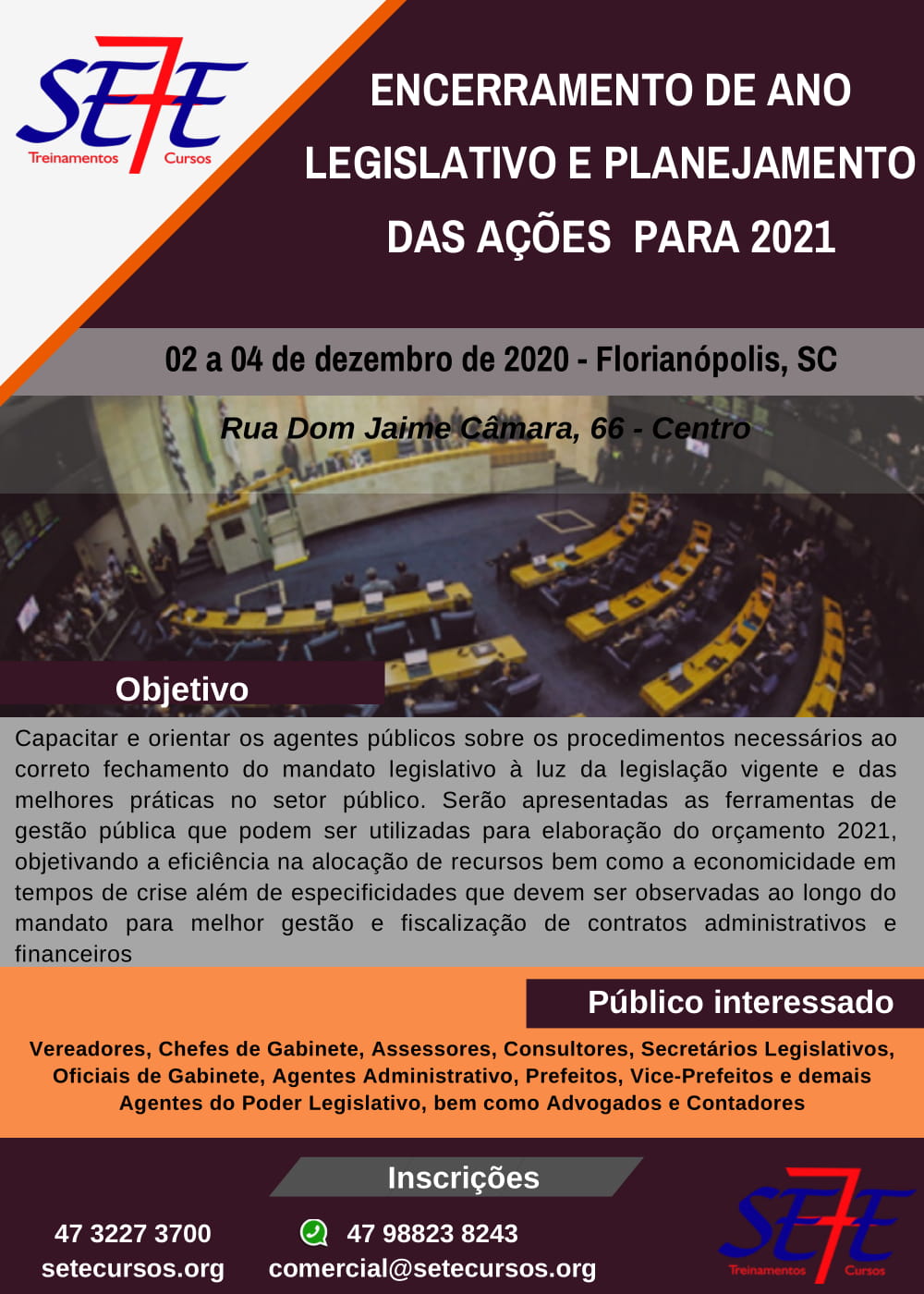 SE7E
Treinamentos Cursos

ENCERRAMENTO DE ANO LEGISLATIVO E PLANEJAMENTO DAS AÇÕES PARA 2021

02 a 04 de dezembro de 2020 - Florianópolis, SC

Rua Dom Jaime Câmara, 66 - Centro

Objetivo

Capacitar e orientar os agentes públicos sobre os procedimentos necessários ao correto fechamento do mandato legislativo à luz da legislação vigente e das melhores práticas no setor público. Serão apresentadas as ferramentas de gestão pública que podem ser utilizadas para elaboração do orçamento 2021, objetivando a eficiência na alocação de recursos bem como a economicidade em tempos de crise além de especificidades que devem ser observadas ao longo do mandato para melhor gestão e fiscalização de contratos administrativos e financeiros

Público interessado

Vereadores, Chefes de Gabinete, Assessores, Consultores, Secretários Legislativos, Oficiais de Gabinete, Agentes Administrativo, Prefeitos, Vice-Prefeitos e demais Agentes do Poder Legislativo, bem como Advogados e Contadores

Inscrições

47 3227 3700
setecursos.org

47 98823 8243
comercial@setecursos.org

SE7E
Treinamentos Cursos